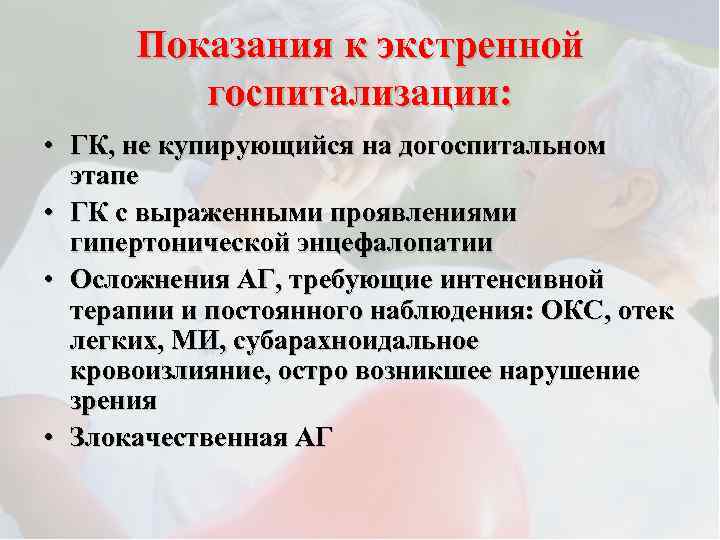 Показания к экстренной госпитализации:

• ГК, не купирующийся на догоспитальном этапе
• ГК с выраженными проявлениями гипертонической энцефалопатии
• Осложнения АГ, требующие интенсивной терапии и постоянного наблюдения: ОКС, отек легких, МИ, субарахноидальное кровоизлияние, остро возникшее нарушение зрения
• Злокачественная АГ